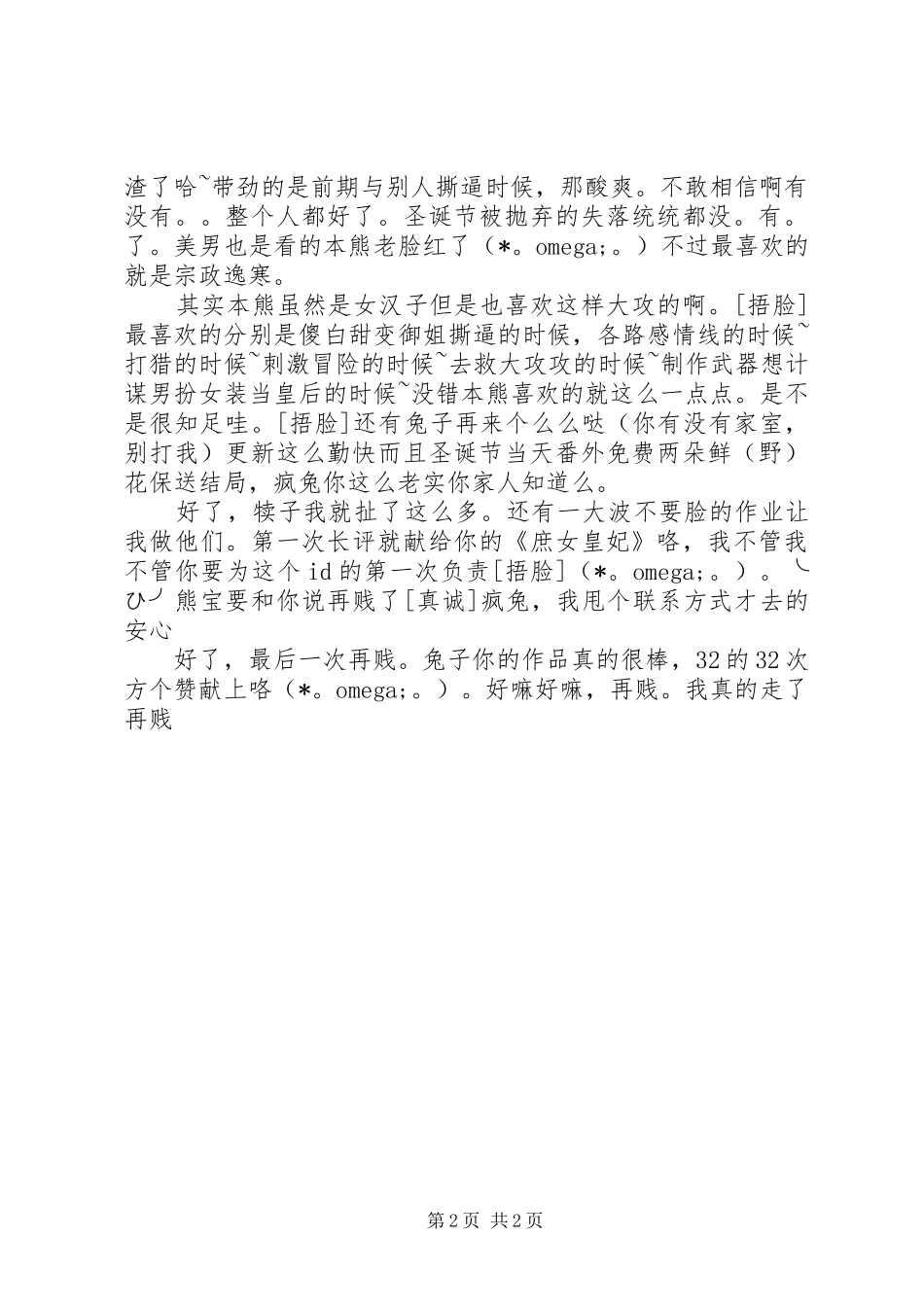 渣了哈~带劲的是前期与别人撕逼时候，那酸爽。不敢相信啊有没有。。整个人都好了。圣诞节被抛弃的失落统统都没。有。了。美男也是看的本熊老脸红了（*。omega;。）不过最喜欢的就是宗政逸寒。

其实本熊虽然是女汉子但是也喜欢这样大攻的啊。[捂脸]最喜欢的分别是傻白甜变御姐撕逼的时候，各路感情线的时候~打猎的时候~刺激冒险的时候~去救大攻攻的时候~制作武器想计谋男扮女装当皇后的时候~没错本熊喜欢的就这么一点点。是不是很知足哇。[捂脸]还有兔子再来个么么哒（你有没有家室，别打我）更新这么勤快而且圣诞节当天番外免费两朵鲜（野）花保送结局，疯兔你这么老实你家人知道么。

好了，犊子我就扯了这么多。还有一大波不要脸的作业让我做他们。第一次长评就献给你的《庶女皇妃》咯，我不管我不管你要为这个id的第一次负责[捂脸]（*。omega;。）。╰ひ╯熊宝要和你说再贱了[真诚]疯兔，我甩个联系方式才去的安心

好了，最后一次再贱。兔子你的作品真的很棒，32的32次方个赞献上咯（*。omega;。）。好嘛好嘛，再贱。我真的走了再贱

第2页 共2页